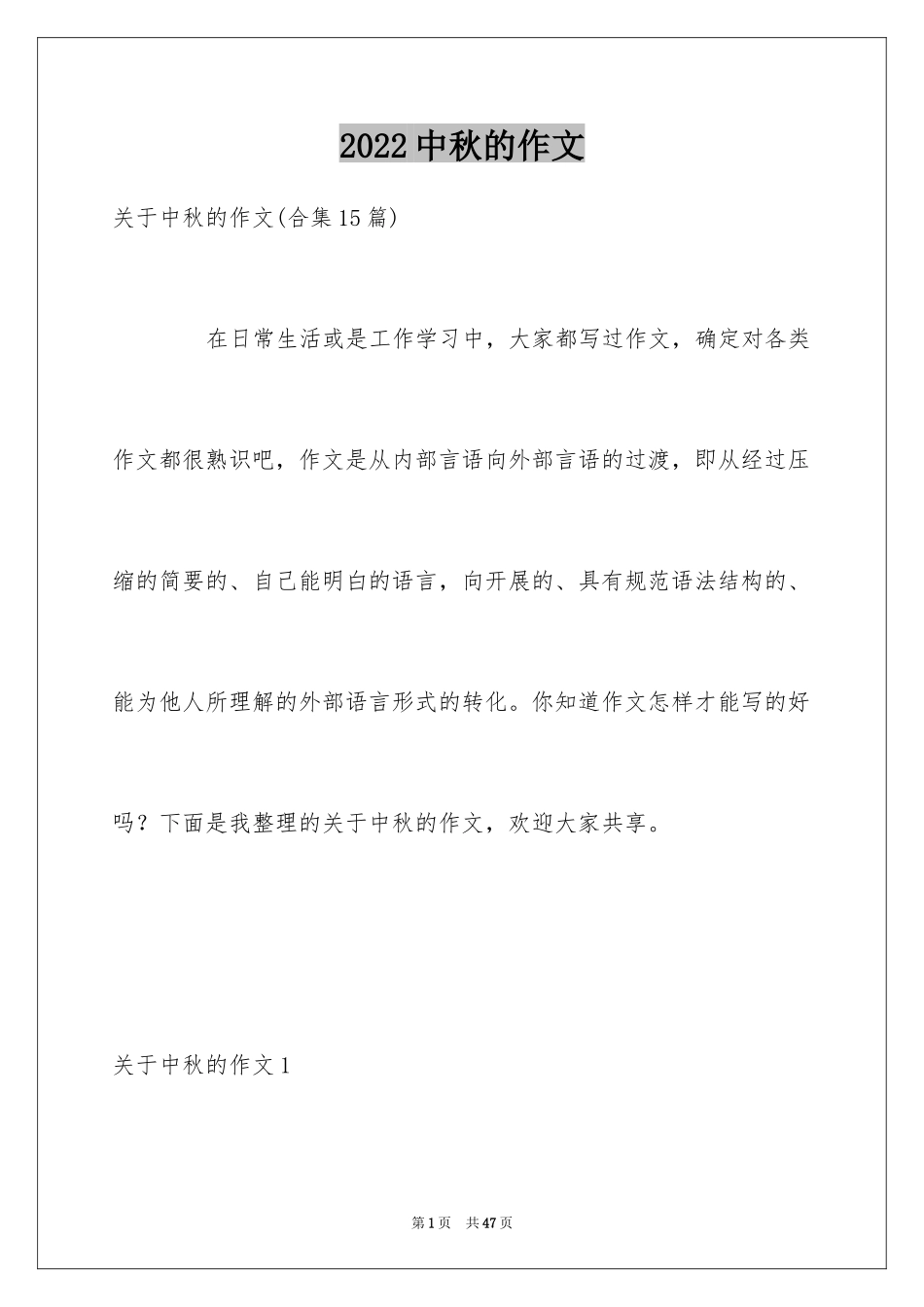 2022中秋的作文

关于中秋的作文(合集15篇)

在日常生活或是工作学习中，大家都写过作文，确定对各类作文都很熟识吧，作文是从内部言语向外部言语的过渡，即从经过压缩的简要的、自己能明白的语言，向开展的、具有规范语法结构的、能为他人所理解的外部语言形式的转化。你知道作文怎样才能写的好吗？下面是我整理的关于中秋的作文，欢迎大家共享。

关于中秋的作文1

第1页 共47页